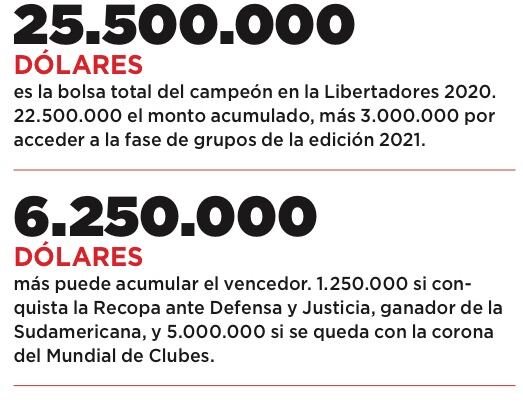 25.500.000
DÓLARES
es la bolsa total del campeón en la Libertadores 2020. 22.500.000 el monto acumulado, más 3.000.000 por acceder a la fase de grupos de la edición 2021.

6.250.000
DÓLARES
más puede acumular el vencedor. 1.250.000 si conquista la Recopa ante Defensa y Justicia, ganador de la Sudamericana, y 5.000.000 si se queda con la corona del Mundial de Clubes.